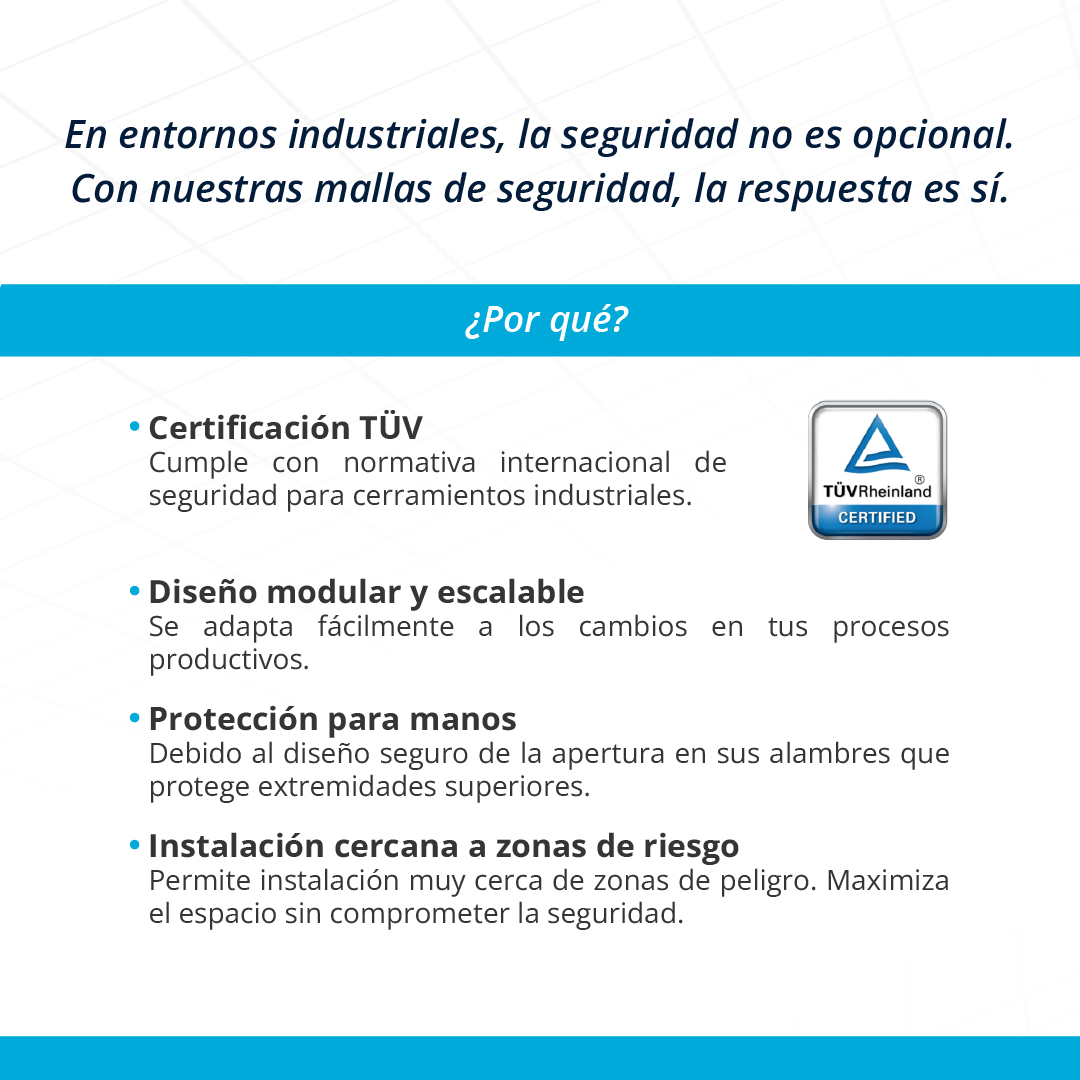 En entornos industriales, la seguridad no es opcional. Con nuestras mallas de seguridad, la respuesta es sí.

¿Por qué?

• Certificación TÜV
Cumple con normativa internacional de seguridad para cerramientos industriales.

TÜVRheinland®
CERTIFIED

• Diseño modular y escalable
Se adapta fácilmente a los cambios en tus procesos productivos.

• Protección para manos
Debido al diseño seguro de la apertura en sus alambres que protege extremidades superiores.

• Instalación cercana a zonas de riesgo
Permite instalación muy cerca de zonas de peligro. Maximiza el espacio sin comprometer la seguridad.